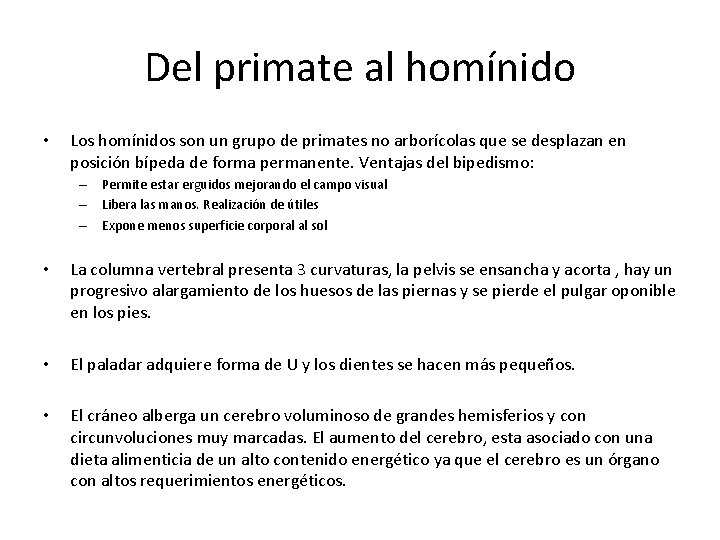 Del primate al homínido

• Los homínidos son un grupo de primates no arborícolas que se desplazan en posición bípeda de forma permanente. Ventajas del bipedismo:
– Permite estar erguidos mejorando el campo visual
– Libera las manos. Realización de útiles
– Expone menos superficie corporal al sol

• La columna vertebral presenta 3 curvaturas, la pelvis se ensancha y acorta , hay un progresivo alargamiento de los huesos de las piernas y se pierde el pulgar oponible en los pies.

• El paladar adquiere forma de U y los dientes se hacen más pequeños.

• El cráneo alberga un cerebro voluminoso de grandes hemisferios y con circunvoluciones muy marcadas. El aumento del cerebro, esta asociado con una dieta alimenticia de un alto contenido energético ya que el cerebro es un órgano con altos requerimientos energéticos.